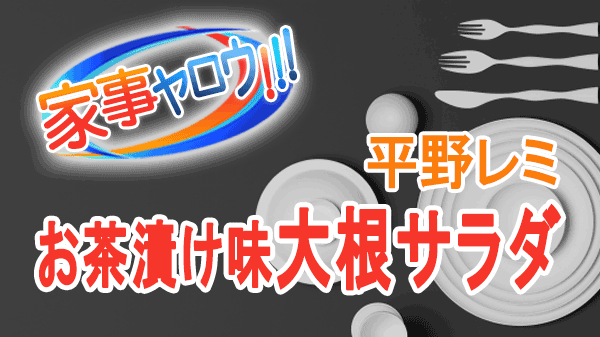 家事ヤロウ!!!

平野レミ

お茶漬け味大根サラダ